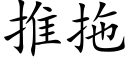 推拖